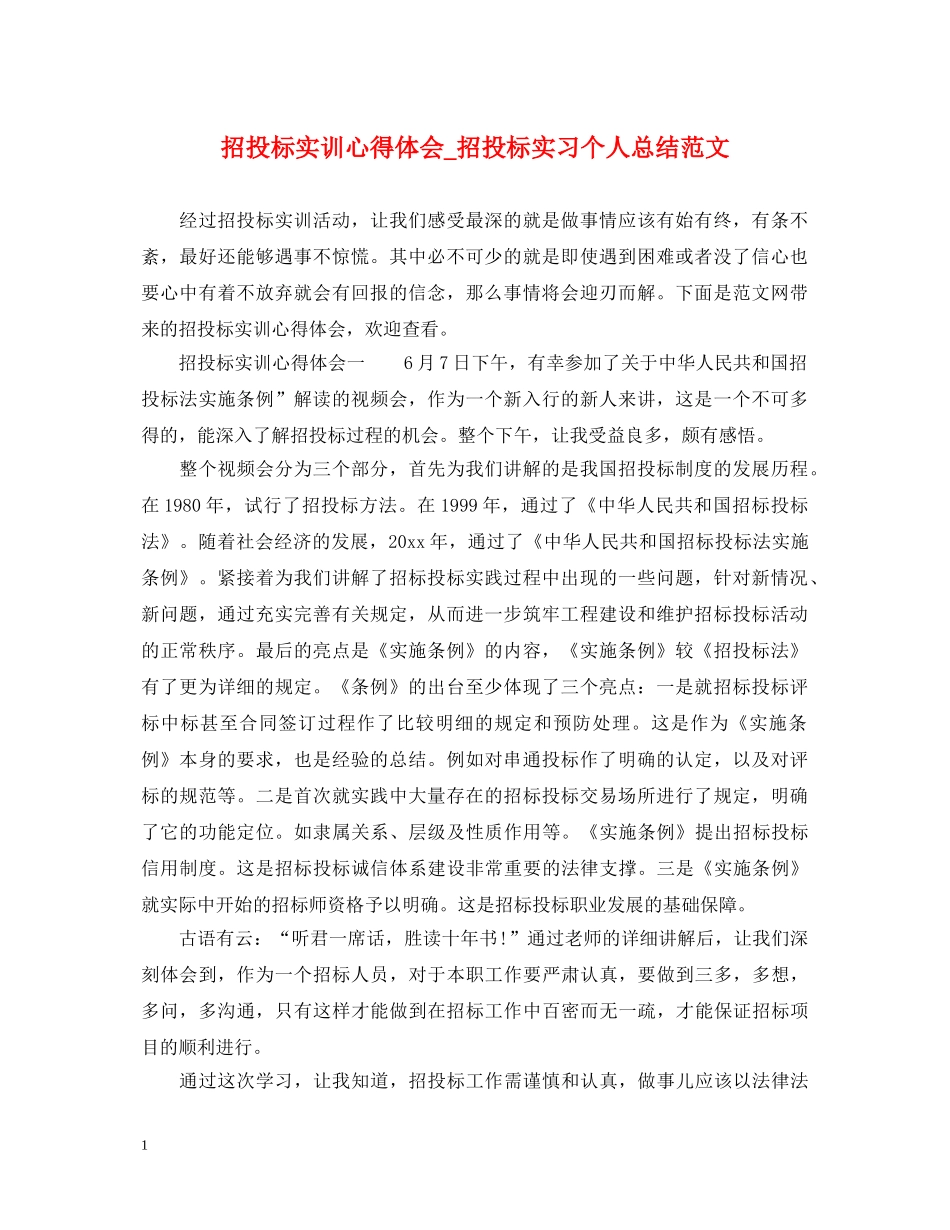 招投标实训心得体会_招投标实习个人总结范文

经过招投标实训活动，让我们感受最深的就是做事情应该有始有终，有条不紊，最好还能够遇事不惊慌。其中必不可少的就是即使遇到困难或者没了信心也要心中有着不放弃就会有回报的信念，那么事情将会迎刃而解。下面是范文网带来的招投标实训心得体会，欢迎查看。

招投标实训心得体会一　　6月7日下午，有幸参加了关于中华人民共和国招投标法实施条例”解读的视频会，作为一个新入行的新人来讲，这是一个不可多得的，能深入了解招投标过程的机会。整个下午，让我受益良多，颇有感悟。

整个视频会分为三个部分，首先为我们讲解的是我国招投标制度的发展历程。在1980年，试行了招投标方法。在1999年，通过了《中华人民共和国招标投标法》。随着社会经济的发展，20xx年，通过了《中华人民共和国招标投标法实施条例》。紧接着为我们讲解了招标投标实践过程中出现的一些问题，针对新情况、新问题，通过充实完善有关规定，从而进一步筑牢工程建设和维护招标投标活动的正常秩序。最后的亮点是《实施条例》的内容，《实施条例》较《招投标法》有了更为详细的规定。《条例》的出台至少体现了三个亮点：一是就招标投标评标中标甚至合同签订过程作了比较明细的规定和预防处理。这是作为《实施条例》本身的要求，也是经验的总结。例如对串通投标作了明确的认定，以及对评标的规范等。二是首次就实践中大量存在的招标投标交易场所进行了规定，明确了它的功能定位。如隶属关系、层级及性质作用等。《实施条例》提出招标投标信用制度。这是招标投标诚信体系建设非常重要的法律支撑。三是《实施条例》就实际中开始的招标师资格予以明确。这是招标投标职业发展的基础保障。

古语有云：“听君一席话，胜读十年书!”通过老师的详细讲解后，让我们深刻体会到，作为一个招标人员，对于本职工作要严肃认真，要做到三多，多想，多问，多沟通，只有这样才能做到在招标工作中百密而无一疏，才能保证招标项目的顺利进行。

通过这次学习，让我知道，招投标工作需谨慎和认真，做事儿应该以法律法

1